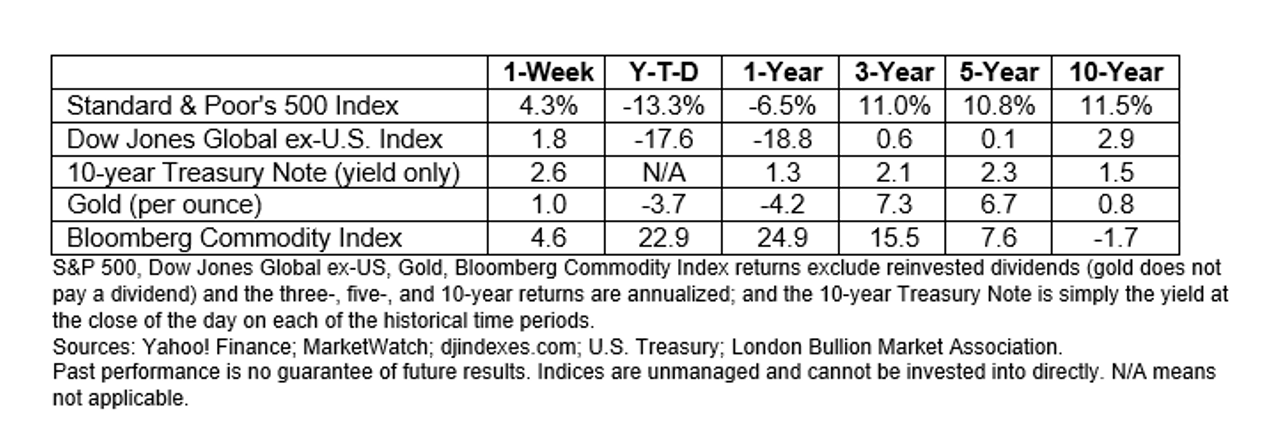 | | 1-Week | Y-T-D | 1-Year | 3-Year | 5-Year | 10-Year |
|---|---|---|---|---|---|---|
| Standard & Poor's 500 Index | 4.3% | -13.3% | -6.5% | 11.0% | 10.8% | 11.5% |
| Dow Jones Global ex-U.S. Index | 1.8 | -17.6 | -18.8 | 0.6 | 0.1 | 2.9 |
| 10-year Treasury Note (yield only) | 2.6 | N/A | 1.3 | 2.1 | 2.3 | 1.5 |
| Gold (per ounce) | 1.0 | -3.7 | -4.2 | 7.3 | 6.7 | 0.8 |
| Bloomberg Commodity Index | 4.6 | 22.9 | 24.9 | 15.5 | 7.6 | -1.7 |

S&P 500, Dow Jones Global ex-US, Gold, Bloomberg Commodity Index returns exclude reinvested dividends (gold does not pay a dividend) and the three-, five-, and 10-year returns are annualized; and the 10-year Treasury Note is simply the yield at the close of the day on each of the historical time periods.
Sources: Yahoo! Finance; MarketWatch; djindexes.com; U.S. Treasury; London Bullion Market Association.
Past performance is no guarantee of future results. Indices are unmanaged and cannot be invested into directly. N/A means not applicable.